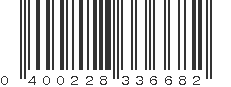 0 400228 336682